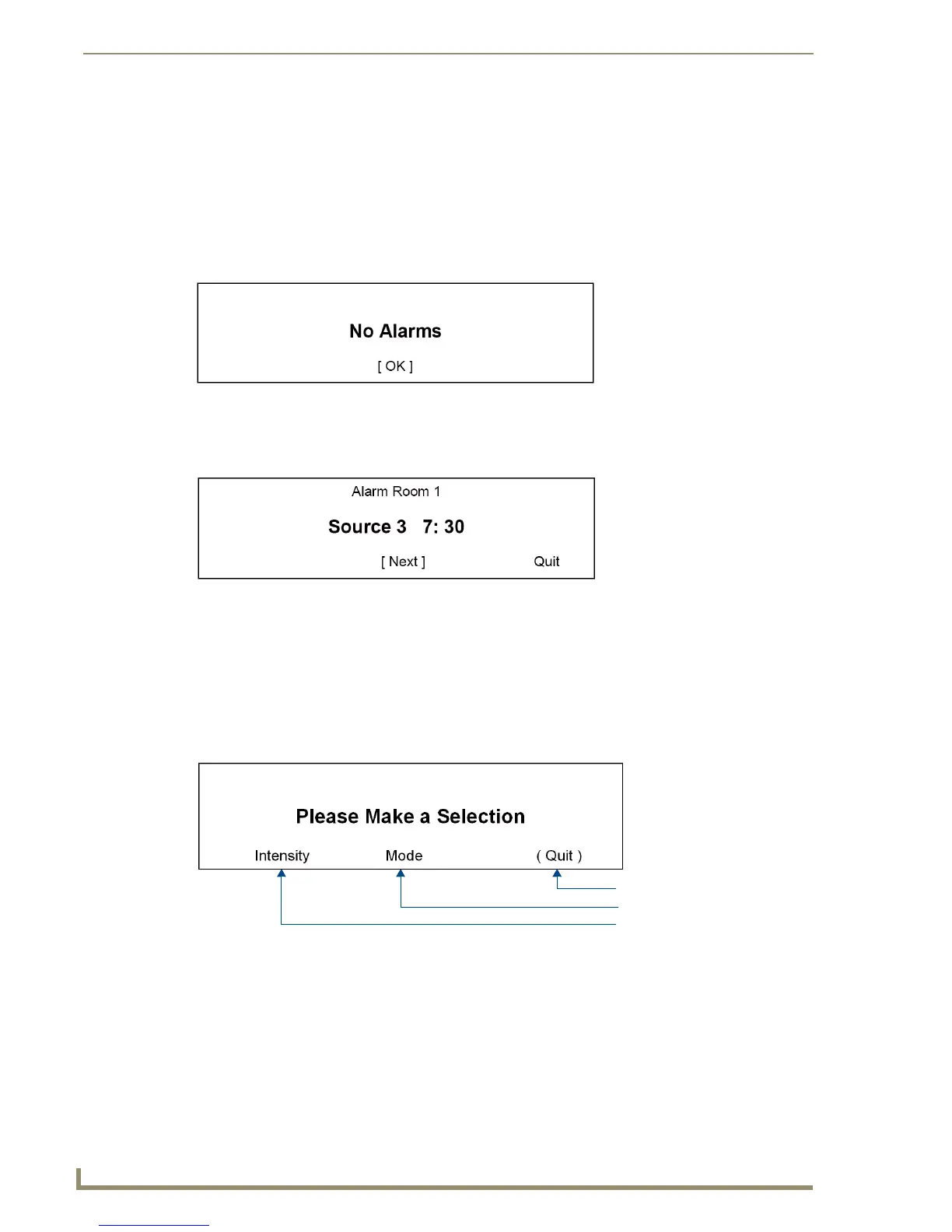 No Alarms

[ OK ]

Alarm Room 1

Source 3   7: 30

[ Next ]   Quit

Please Make a Selection

Intensity   Mode   ( Quit )